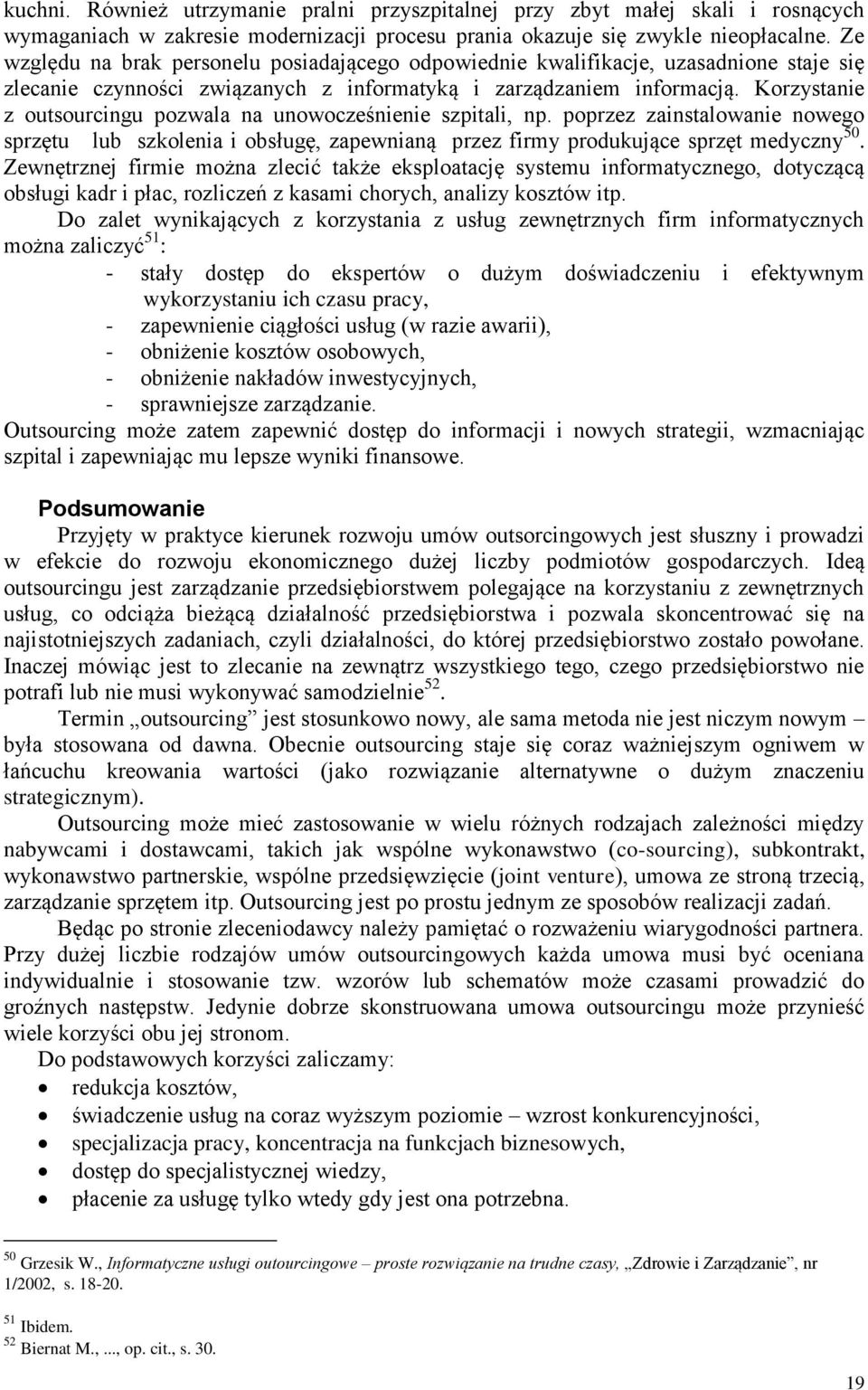 kuchni. Również utrzymanie pralni przyszpitalnej przy zbyt małej skali i rosnących wymaganiach w zakresie modernizacji procesu prania okazuje się zwykle nieopłacalne. Ze względu na brak personelu posiadającego odpowiednie kwalifikacje, uzasadnione staje się zlecanie czynności związanych z informatyką i zarządzaniem informacją. Korzystanie z outsourcingu pozwala na unowocześnienie szpitali, np. poprzez zainstalowanie nowego sprzętu lub szkolenia i obsługę, zapewnianą przez firmy produkujące sprzęt medyczny$^{50}$. Zewnętrznej firmie można zlecić także eksploatację systemu informatycznego, dotyczącą obsługi kadr i płac, rozliczeń z kasami chorych, analizy kosztów itp.

Do zalet wynikających z korzystania z usług zewnętrznych firm informatycznych można zaliczyć$^{51}$:
- stały dostęp do ekspertów o dużym doświadczeniu i efektywnym wykorzystaniu ich czasu pracy,
- zapewnienie ciągłości usług (w razie awarii),
- obniżenie kosztów osobowych,
- obniżenie nakładów inwestycyjnych,
- sprawniejsze zarządzanie.
Outsourcing może zatem zapewnić dostęp do informacji i nowych strategii, wzmacniając szpital i zapewniając mu lepsze wyniki finansowe.

Podsumowanie

Przyjęty w praktyce kierunek rozwoju umów outsorcingowych jest słuszny i prowadzi w efekcie do rozwoju ekonomicznego dużej liczby podmiotów gospodarczych. Ideą outsourcingu jest zarządzanie przedsiębiorstwem polegające na korzystaniu z zewnętrznych usług, co odciąża bieżącą działalność przedsiębiorstwa i pozwala skoncentrować się na najistotniejszych zadaniach, czyli działalności, do której przedsiębiorstwo zostało powołane. Inaczej mówiąc jest to zlecanie na zewnątrz wszystkiego tego, czego przedsiębiorstwo nie potrafi lub nie musi wykonywać samodzielnie$^{52}$.

Termin „outsourcing” jest stosunkowo nowy, ale sama metoda nie jest niczym nowym – była stosowana od dawna. Obecnie outsourcing staje się coraz ważniejszym ogniwem w łańcuchu kreowania wartości (jako rozwiązanie alternatywne o dużym znaczeniu strategicznym).

Outsourcing może mieć zastosowanie w wielu różnych rodzajach zależności między nabywcami i dostawcami, takich jak wspólne wykonawstwo (co-sourcing), subkontrakt, wykonawstwo partnerskie, wspólne przedsięwzięcie (joint venture), umowa ze stroną trzecią, zarządzanie sprzętem itp. Outsourcing jest po prostu jednym ze sposobów realizacji zadań.

Będąc po stronie zleceniodawcy należy pamiętać o rozważeniu wiarygodności partnera. Przy dużej liczbie rodzajów umów outsourcingowych każda umowa musi być oceniana indywidualnie i stosowanie tzw. wzorów lub schematów może czasami prowadzić do groźnych następstw. Jedynie dobrze skonstruowana umowa outsourcingu może przynieść wiele korzyści obu jej stronom.

Do podstawowych korzyści zaliczamy:
• redukcja kosztów,
• świadczenie usług na coraz wyższym poziomie – wzrost konkurencyjności,
• specjalizacja pracy, koncentracja na funkcjach biznesowych,
• dostęp do specjalistycznej wiedzy,
• płacenie za usługę tylko wtedy gdy jest ona potrzebna.

$^{50}$ Grzesik W., Informatyczne usługi outourcingowe – proste rozwiązanie na trudne czasy, „Zdrowie i Zarządzanie”, nr 1/2002, s. 18-20.

$^{51}$ Ibidem.
$^{52}$ Biernat M., ..., op. cit., s. 30.

19